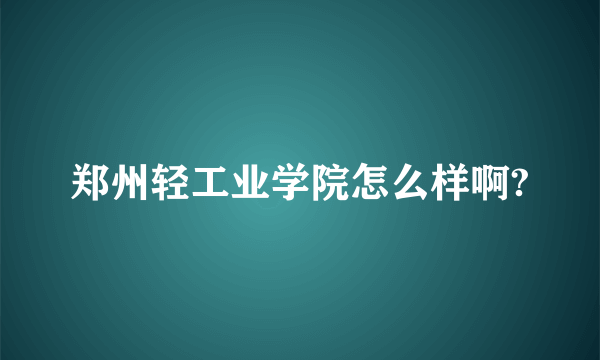 郑州轻工业学院怎么样啊?